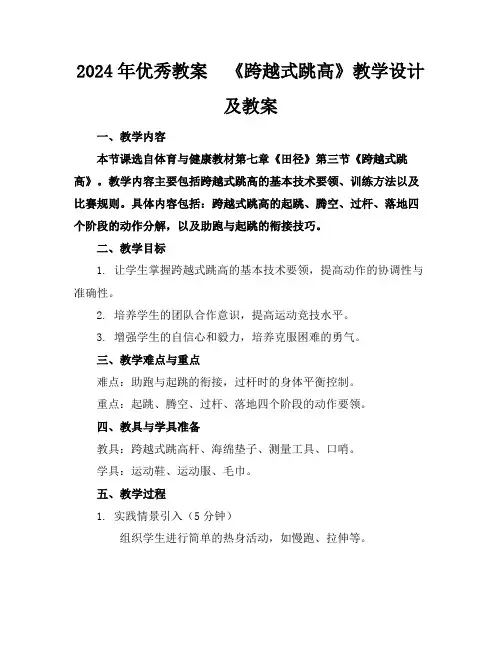 2024年优秀教案 《跨越式跳高》教学设计及教案

一、教学内容

本节课选自体育与健康教材第七章《田径》第三节《跨越式跳高》。教学内容主要包括跨越式跳高的基本技术要领、训练方法以及比赛规则。具体内容包括：跨越式跳高的起跳、腾空、过杆、落地四个阶段的动作分解，以及助跑与起跳的衔接技巧。

二、教学目标

1. 让学生掌握跨越式跳高的基本技术要领，提高动作的协调性与准确性。

2. 培养学生的团队合作意识，提高运动竞技水平。

3. 增强学生的自信心和毅力，培养克服困难的勇气。

三、教学难点与重点

难点：助跑与起跳的衔接，过杆时的身体平衡控制。

重点：起跳、腾空、过杆、落地四个阶段的动作要领。

四、教具与学具准备

教具：跨越式跳高杆、海绵垫子、测量工具、口哨。

学具：运动鞋、运动服、毛巾。

五、教学过程

1. 实践情景引入（5分钟）

组织学生进行简单的热身活动，如慢跑、拉伸等。